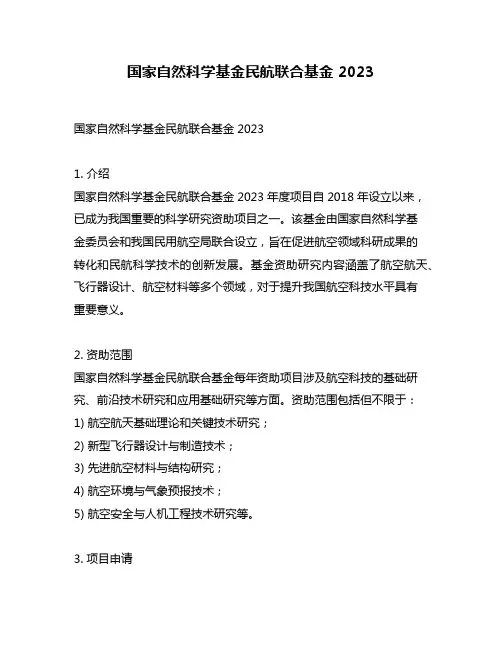 国家自然科学基金民航联合基金 2023

国家自然科学基金民航联合基金 2023

1. 介绍
国家自然科学基金民航联合基金 2023 年度项目自 2018 年设立以来，已成为我国重要的科学研究资助项目之一。该基金由国家自然科学基金委员会和我国民用航空局联合设立，旨在促进航空领域科研成果的转化和民航科学技术的创新发展。基金资助研究内容涵盖了航空航天、飞行器设计、航空材料等多个领域，对于提升我国航空科技水平具有重要意义。

2. 资助范围
国家自然科学基金民航联合基金每年资助项目涉及航空科技的基础研究、前沿技术研究和应用基础研究等方面。资助范围包括但不限于：
1) 航空航天基础理论和关键技术研究；
2) 新型飞行器设计与制造技术；
3) 先进航空材料与结构研究；
4) 航空环境与气象预报技术；
5) 航空安全与人机工程技术研究等。

3. 项目申请